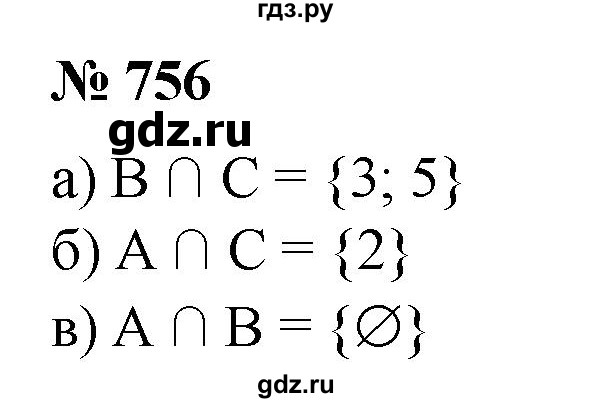 гдз.ру

№ 756

gdz.ru

а) $B \cap C = \{3; 5\}$

б) $A \cap C = \{2\}$

в) $A \cap B = \{\varnothing\}$

gdz.ru